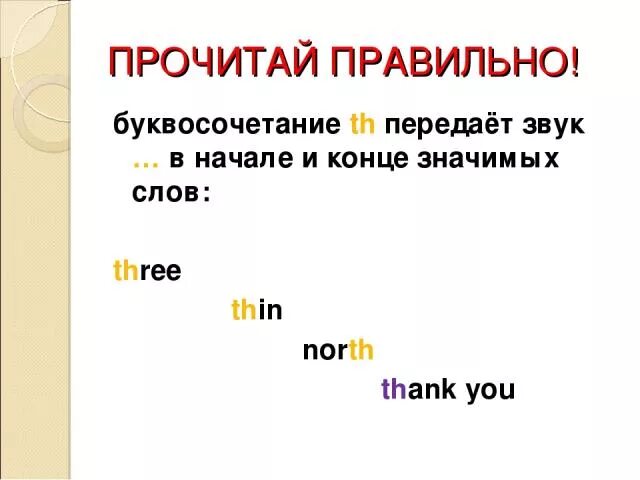 ПРОЧИТАЙ ПРАВИЛЬНО!

буквосочетание th передаёт звук … в начале и конце значимых слов:

three

thin

north

thank you